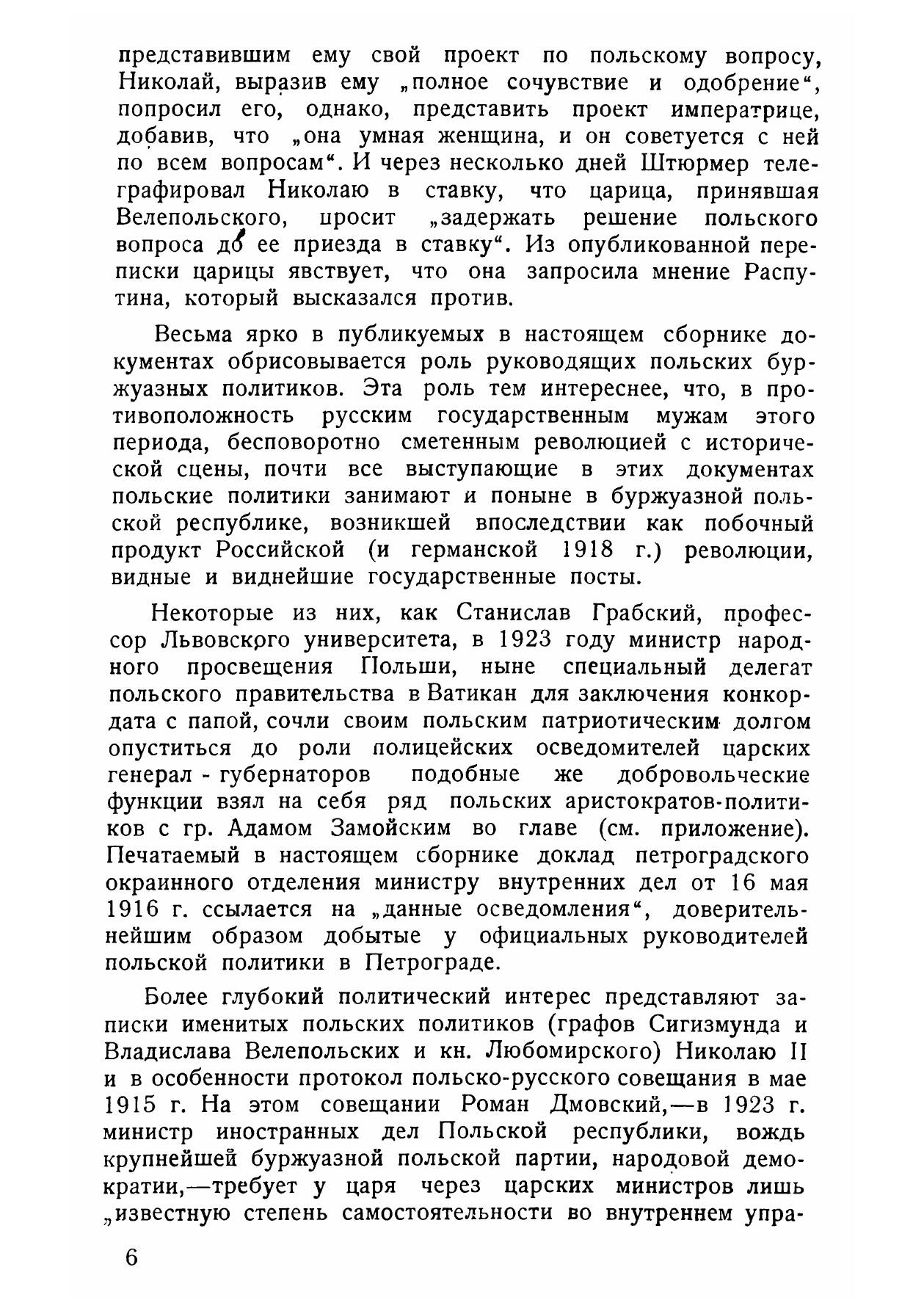 представившим ему свой проект по польскому вопросу, Николай, выразив ему „полное сочувствие и одобрение“, попросил его, однако, представить проект императрице, добавив, что „она умная женщина, и он советуется с ней по всем вопросам“. И через несколько дней Штюрмер телеграфировал Николаю в ставку, что царица, принявшая Велепольского, просит „задержать решение польского вопроса до ее приезда в ставку“. Из опубликованной переписки царицы явствует, что она запросила мнение Распутина, который высказался против.

Весьма ярко в публикуемых в настоящем сборнике документах обрисовывается роль руководящих польских буржуазных политиков. Эта роль тем интереснее, что, в противоположность русским государственным мужам этого периода, бесповоротно сметенным революцией с исторической сцены, почти все выступающие в этих документах польские политики занимают и поныне в буржуазной польской республике, возникшей впоследствии как побочный продукт Российской (и германской 1918 г.) революции, видные и виднейшие государственные посты.

Некоторые из них, как Станислав Грабский, профессор Львовского университета, в 1923 году министр народного просвещения Польши, ныне специальный делегат польского правительства в Ватикан для заключения конкордата с папой, сочли своим польским патриотическим долгом опуститься до роли полицейских осведомителей царских генерал - губернаторов подобные же добровольческие функции взял на себя ряд польских аристократов-политиков с гр. Адамом Замойским во главе (см. приложение). Печатаемый в настоящем сборнике доклад петроградского окраинного отделения министру внутренних дел от 16 мая 1916 г. ссылается на „данные осведомления“, доверительнейшим образом добытые у официальных руководителей польской политики в Петрограде.

Более глубокий политический интерес представляют записки именитых польских политиков (графов Сигизмунда и Владислава Велепольских и кн. Любомирского) Николаю II и в особенности протокол польско-русского совещания в мае 1915 г. На этом совещании Роман Дмовский,—в 1923 г. министр иностранных дел Польской республики, вождь крупнейшей буржуазной польской партии, народовой демократии,—требует у царя через царских министров лишь „известную степень самостоятельности во внутреннем упра-

6